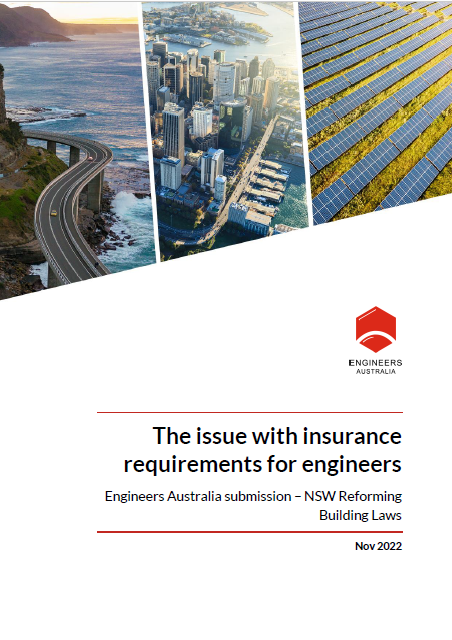 ENGINEERS
AUSTRALIA

The issue with insurance requirements for engineers

Engineers Australia submission – NSW Reforming Building Laws

Nov 2022